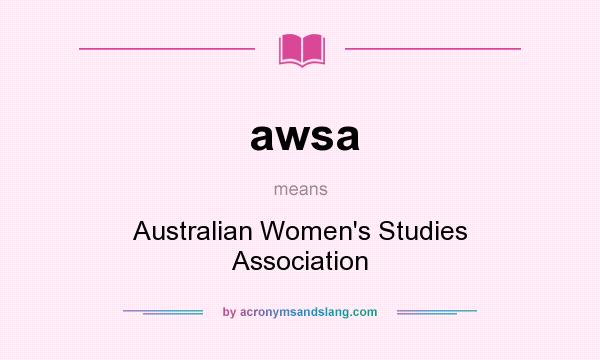 awsa

means

Australian Women's Studies Association

by acronymsandslang.com